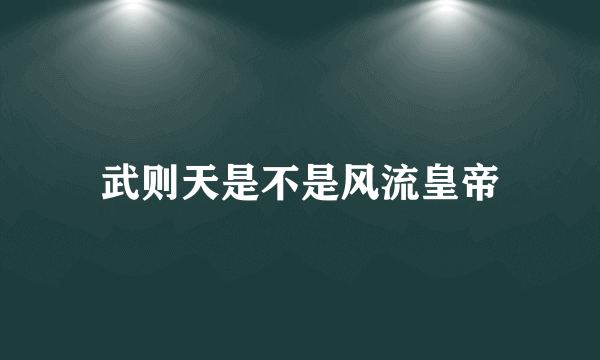 武则天是不是风流皇帝